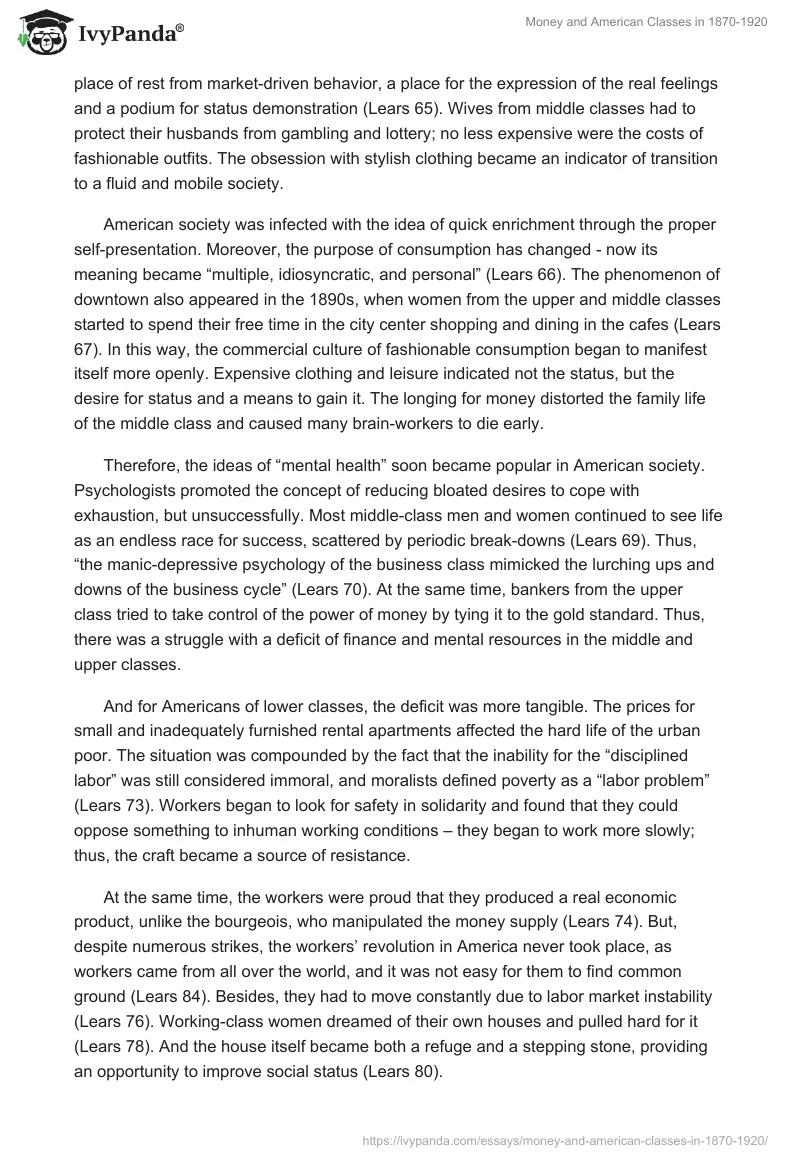 IvyPanda®

Money and American Classes in 1870-1920

place of rest from market-driven behavior, a place for the expression of the real feelings and a podium for status demonstration (Lears 65). Wives from middle classes had to protect their husbands from gambling and lottery; no less expensive were the costs of fashionable outfits. The obsession with stylish clothing became an indicator of transition to a fluid and mobile society.

American society was infected with the idea of quick enrichment through the proper self-presentation. Moreover, the purpose of consumption has changed - now its meaning became “multiple, idiosyncratic, and personal” (Lears 66). The phenomenon of downtown also appeared in the 1890s, when women from the upper and middle classes started to spend their free time in the city center shopping and dining in the cafes (Lears 67). In this way, the commercial culture of fashionable consumption began to manifest itself more openly. Expensive clothing and leisure indicated not the status, but the desire for status and a means to gain it. The longing for money distorted the family life of the middle class and caused many brain-workers to die early.

Therefore, the ideas of “mental health” soon became popular in American society. Psychologists promoted the concept of reducing bloated desires to cope with exhaustion, but unsuccessfully. Most middle-class men and women continued to see life as an endless race for success, scattered by periodic break-downs (Lears 69). Thus, “the manic-depressive psychology of the business class mimicked the lurching ups and downs of the business cycle” (Lears 70). At the same time, bankers from the upper class tried to take control of the power of money by tying it to the gold standard. Thus, there was a struggle with a deficit of finance and mental resources in the middle and upper classes.

And for Americans of lower classes, the deficit was more tangible. The prices for small and inadequately furnished rental apartments affected the hard life of the urban poor. The situation was compounded by the fact that the inability for the “disciplined labor” was still considered immoral, and moralists defined poverty as a “labor problem” (Lears 73). Workers began to look for safety in solidarity and found that they could oppose something to inhuman working conditions – they began to work more slowly; thus, the craft became a source of resistance.

At the same time, the workers were proud that they produced a real economic product, unlike the bourgeois, who manipulated the money supply (Lears 74). But, despite numerous strikes, the workers’ revolution in America never took place, as workers came from all over the world, and it was not easy for them to find common ground (Lears 84). Besides, they had to move constantly due to labor market instability (Lears 76). Working-class women dreamed of their own houses and pulled hard for it (Lears 78). And the house itself became both a refuge and a stepping stone, providing an opportunity to improve social status (Lears 80).

https://ivypanda.com/essays/money-and-american-classes-in-1870-1920/